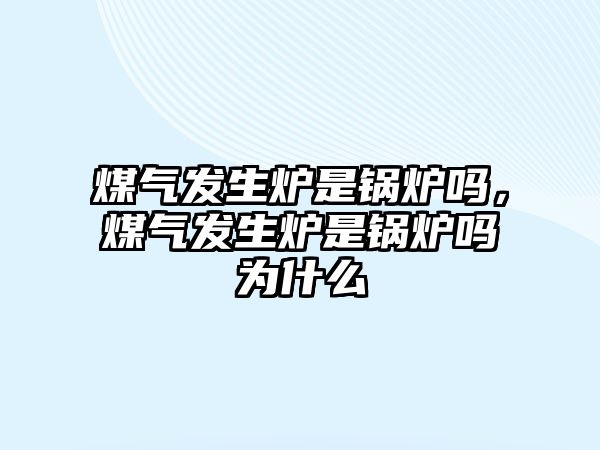 煤气发生炉是锅炉吗，煤气发生炉是锅炉吗为什么